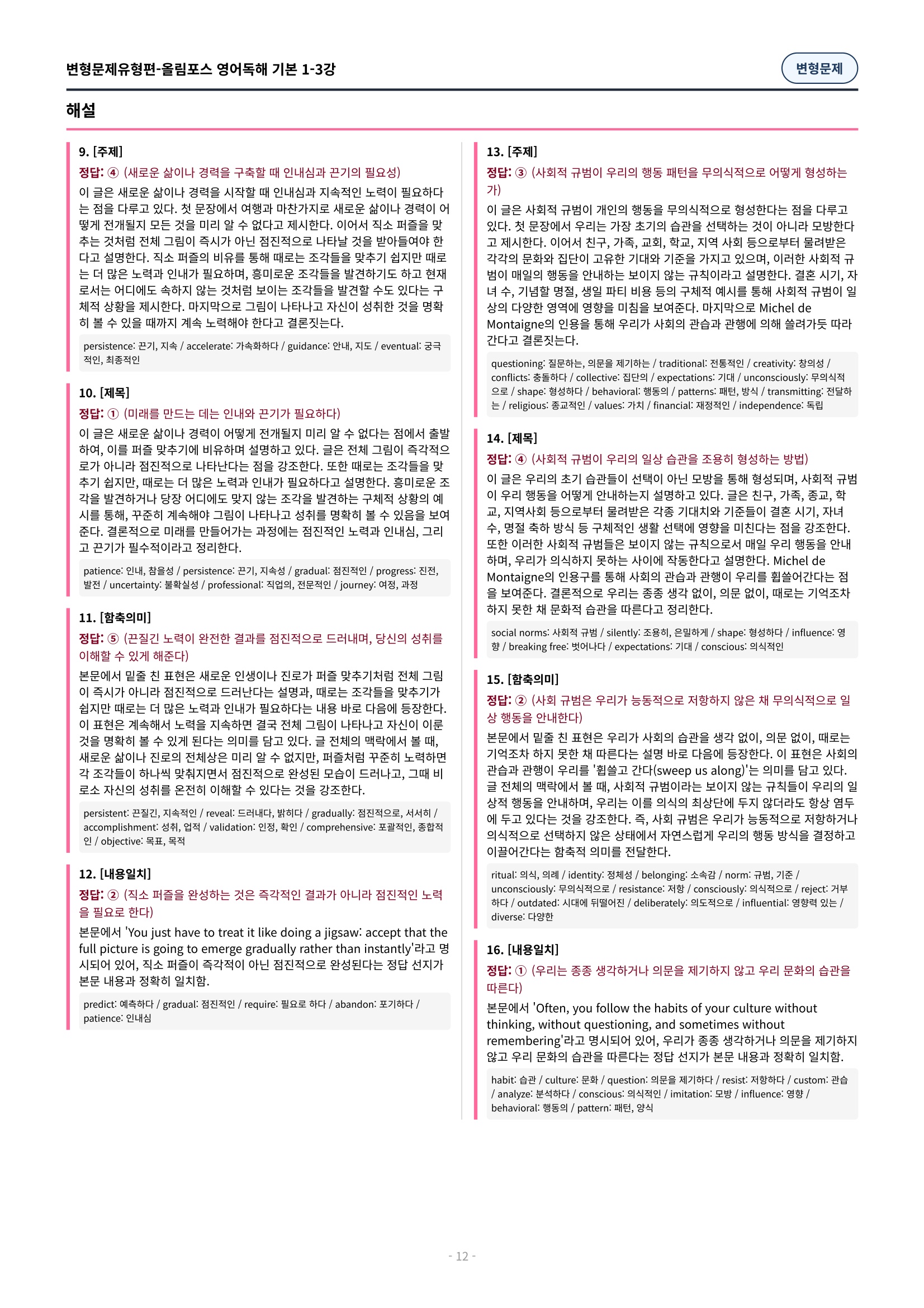 변형문제유형편-올림포스 영어독해 기본 1-3강

변형문제

해설

9. [주제]
정답: ④ (새로운 삶이나 경력을 구축할 때 인내심과 끈기의 필요성)
이 글은 새로운 삶이나 경력을 시작할 때 인내심과 지속적인 노력이 필요하다는 점을 다루고 있다. 첫 문장에서 여행과 마찬가지로 새로운 삶이나 경력이 어떻게 전개될지 모든 것을 미리 알 수 없다고 제시한다. 이어서 직소 퍼즐을 맞추는 것처럼 전체 그림이 즉시가 아닌 점진적으로 나타날 것을 받아들여야 한다고 설명한다. 직소 퍼즐의 비유를 통해 때로는 조각들을 맞추기 쉽지만 때로는 더 많은 노력과 인내가 필요하며, 흥미로운 조각들을 발견하기도 하고 현재로서는 어디에도 속하지 않는 것처럼 보이는 조각들을 발견할 수도 있다는 구체적 상황을 제시한다. 마지막으로 그림이 나타나고 자신이 성취한 것을 명확히 볼 수 있을 때까지 계속 노력해야 한다고 결론짓는다.

persistence: 끈기, 지속 / accelerate: 가속화하다 / guidance: 안내, 지도 / eventual: 궁극적인, 최종적인

10. [제목]
정답: ① (미래를 만드는 데는 인내와 끈기가 필요하다)
이 글은 새로운 삶이나 경력이 어떻게 전개될지 미리 알 수 없다는 점에서 출발하여, 이를 퍼즐 맞추기에 비유하며 설명하고 있다. 글은 전체 그림이 즉각적으로가 아니라 점진적으로 나타난다는 점을 강조한다. 또한 때로는 조각들을 맞추기 쉽지만, 때로는 더 많은 노력과 인내가 필요하다고 설명한다. 흥미로운 조각을 발견하거나 당장 어디에도 맞지 않는 조각을 발견하는 구체적 상황의 예시를 통해, 꾸준히 계속해야 그림이 나타나고 성취를 명확히 볼 수 있음을 보여준다. 결론적으로 미래를 만들어가는 과정에는 점진적인 노력과 인내심, 그리고 끈기가 필수적이라고 정리한다.

patience: 인내, 참을성 / persistence: 끈기, 지속성 / gradual: 점진적인 / progress: 진전, 발전 / uncertainty: 불확실성 / professional: 직업의, 전문적인 / journey: 여정, 과정

11. [함축의미]
정답: ⑤ (끈질긴 노력이 완전한 결과를 점진적으로 드러내며, 당신의 성취를 이해할 수 있게 해준다)
본문에서 밑줄 친 표현은 새로운 인생이나 진로가 퍼즐 맞추기처럼 전체 그림이 즉시가 아니라 점진적으로 드러난다는 설명과, 때로는 조각들을 맞추기가 쉽지만 때로는 더 많은 노력과 인내가 필요하다는 내용 바로 다음에 등장한다. 이 표현은 계속해서 노력을 지속하면 결국 전체 그림이 나타나고 자신이 이룬 것을 명확히 볼 수 있게 된다는 의미를 담고 있다. 글 전체의 맥락에서 볼 때, 새로운 삶이나 진로의 전체상은 미리 알 수 없지만, 퍼즐처럼 꾸준히 노력하면 각 조각들이 하나씩 맞춰지면서 점진적으로 완성된 모습이 드러나고, 그때 비로소 자신의 성취를 온전히 이해할 수 있다는 것을 강조한다.

persistent: 끈질긴, 지속적인 / reveal: 드러내다, 밝히다 / gradually: 점진적으로, 서서히 / accomplishment: 성취, 업적 / validation: 인정, 확인 / comprehensive: 포괄적인, 종합적인 / objective: 목표, 목적

12. [내용일치]
정답: ② (직소 퍼즐을 완성하는 것은 즉각적인 결과가 아니라 점진적인 노력을 필요로 한다)
본문에서 'You just have to treat it like doing a jigsaw: accept that the full picture is going to emerge gradually rather than instantly'라고 명시되어 있어, 직소 퍼즐이 즉각적이 아닌 점진적으로 완성된다는 정답 선지가 본문 내용과 정확히 일치함.

predict: 예측하다 / gradual: 점진적인 / require: 필요로 하다 / abandon: 포기하다 / patience: 인내심

13. [주제]
정답: ③ (사회적 규범이 우리의 행동 패턴을 무의식적으로 어떻게 형성하는가)
이 글은 사회적 규범이 개인의 행동을 무의식적으로 형성한다는 점을 다루고 있다. 첫 문장에서 우리는 가장 초기의 습관을 선택하는 것이 아니라 모방한다고 제시한다. 이어서 친구, 가족, 교회, 학교, 지역 사회 등으로부터 물려받은 각각의 문화와 집단이 고유한 기대와 기준을 가지고 있으며, 이러한 사회적 규범이 매일의 행동을 안내하는 보이지 않는 규칙이라고 설명한다. 결혼 시기, 자녀 수, 기념할 명절, 생일 파티 비용 등의 구체적 예시를 통해 사회적 규범이 일상의 다양한 영역에 영향을 미침을 보여준다. 마지막으로 Michel de Montaigne의 인용을 통해 우리가 사회의 관습과 관행에 의해 쓸려가듯 따라간다고 결론짓는다.

questioning: 질문하는, 의문을 제기하는 / traditional: 전통적인 / creativity: 창의성 / conflicts: 충돌하다 / collective: 집단의 / expectations: 기대 / unconsciously: 무의식적으로 / shape: 형성하다 / behavioral: 행동의 / patterns: 패턴, 방식 / transmitting: 전달하는 / religious: 종교적인 / values: 가치 / financial: 재정적인 / independence: 독립

14. [제목]
정답: ④ (사회적 규범이 우리의 일상 습관을 조용히 형성하는 방법)
이 글은 우리의 초기 습관들이 선택이 아닌 모방을 통해 형성되며, 사회적 규범이 우리 행동을 어떻게 안내하는지 설명하고 있다. 글은 친구, 가족, 종교, 학교, 지역사회 등으로부터 물려받은 각종 기대치와 기준들이 결혼 시기, 자녀 수, 명절 축하 방식 등 구체적인 생활 선택에 영향을 미친다는 점을 강조한다. 또한 이러한 사회적 규범들은 보이지 않는 규칙으로서 매일 우리 행동을 안내하며, 우리가 의식하지 못하는 사이에 작동한다고 설명한다. Michel de Montaigne의 인용구를 통해 사회의 관습과 관행이 우리를 휩쓸어간다는 점을 보여준다. 결론적으로 우리는 종종 생각 없이, 의문 없이, 때로는 기억조차 하지 못한 채 문화적 습관을 따른다고 정리한다.

social norms: 사회적 규범 / silently: 조용히, 은밀하게 / shape: 형성하다 / influence: 영향 / breaking free: 벗어나다 / expectations: 기대 / conscious: 의식적인

15. [함축의미]
정답: ② (사회 규범은 우리가 능동적으로 저항하지 않은 채 무의식적으로 일상 행동을 안내한다)
본문에서 밑줄 친 표현은 우리가 사회의 습관을 생각 없이, 의문 없이, 때로는 기억조차 하지 못한 채 따른다는 설명 바로 다음에 등장한다. 이 표현은 사회의 관습과 관행이 우리를 '휩쓸고 간다(sweep us along)'는 의미를 담고 있다. 글 전체의 맥락에서 볼 때, 사회적 규범이라는 보이지 않는 규칙들이 우리의 일상적 행동을 안내하며, 우리는 이를 의식의 최상단에 두지 않더라도 항상 염두에 두고 있다는 것을 강조한다. 즉, 사회 규범은 우리가 능동적으로 저항하거나 의식적으로 선택하지 않은 상태에서 자연스럽게 우리의 행동 방식을 결정하고 이끌어간다는 함축적 의미를 전달한다.

ritual: 의식, 의례 / identity: 정체성 / belonging: 소속감 / norm: 규범, 기준 / unconsciously: 무의식적으로 / resistance: 저항 / consciously: 의식적으로 / reject: 거부하다 / outdated: 시대에 뒤떨어진 / deliberately: 의도적으로 / influential: 영향력 있는 / diverse: 다양한

16. [내용일치]
정답: ① (우리는 종종 생각하거나 의문을 제기하지 않고 우리 문화의 습관을 따른다)
본문에서 'Often, you follow the habits of your culture without thinking, without questioning, and sometimes without remembering'라고 명시되어 있어, 우리가 종종 생각하거나 의문을 제기하지 않고 우리 문화의 습관을 따른다는 정답 선지가 본문 내용과 정확히 일치함.

habit: 습관 / culture: 문화 / question: 의문을 제기하다 / resist: 저항하다 / custom: 관습 / analyze: 분석하다 / conscious: 의식적인 / imitation: 모방 / influence: 영향 / behavioral: 행동의 / pattern: 패턴, 양식

- 12 -